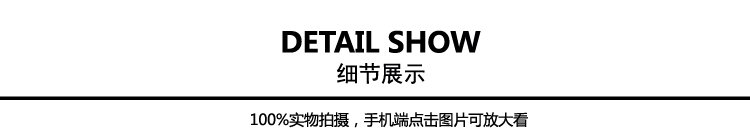 DETAIL SHOW
细节展示

100%实物拍摄，手机端点击图片可放大看